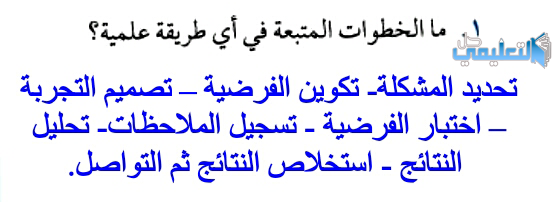 ١ ما الخطوات المتبعة في أي طريقة علمية؟

حل التعليمي

تحديد المشكلة- تكوين الفرضية – تصميم التجربة – اختبار الفرضية - تسجيل الملاحظات- تحليل النتائج - استخلاص النتائج ثم التواصل.